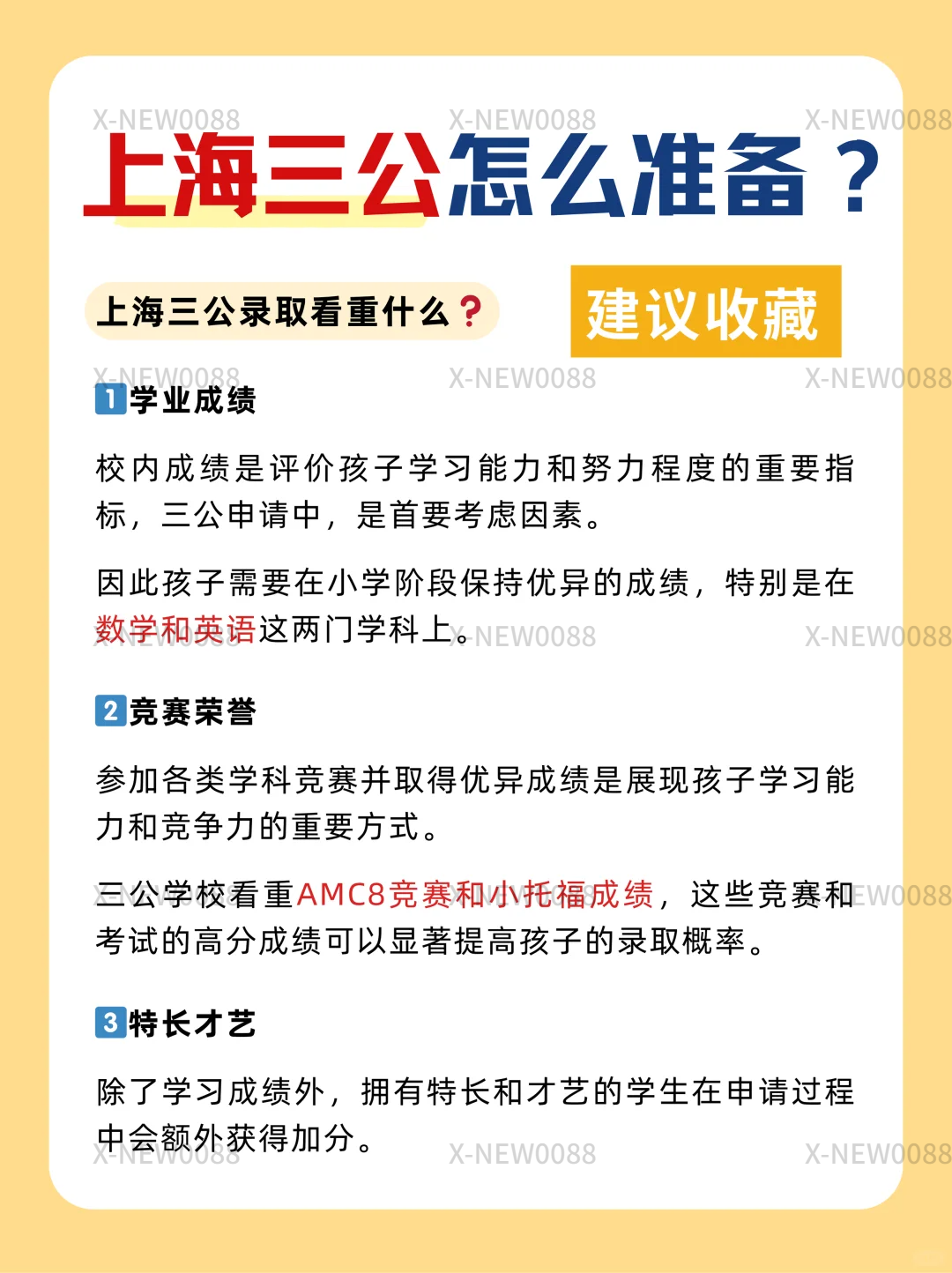 X-NEW0088 X-NEW0088 X-NEW0088

上海三公怎么准备？

上海三公录取看重什么？

建议收藏

X-NEW0088 X-NEW0088 X-NEW0088

1 学业成绩

校内成绩是评价孩子学习能力和努力程度的重要指标，三公申请中，是首要考虑因素。

因此孩子需要在小学阶段保持优异的成绩，特别是在数学和英语这两门学科上。

X-NEW0088 X-NEW0088 X-NEW0088

2 竞赛荣誉

参加各类学科竞赛并取得优异成绩是展现孩子学习能力和竞争力的重要方式。

三公学校看重AMC8竞赛和小托福成绩，这些竞赛和考试的高分成绩可以显著提高孩子的录取概率。

X-NEW0088 X-NEW0088 X-NEW0088

3 特长才艺

除了学习成绩外，拥有特长和才艺的学生在申请过程中会额外获得加分。

X-NEW0088 X-NEW0088 X-NEW0088